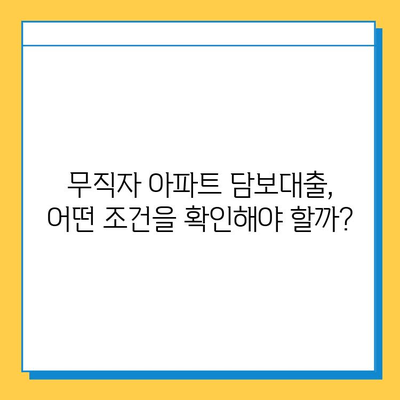 무직자 아파트 담보대출,
어떤 조건을 확인해야 할까?